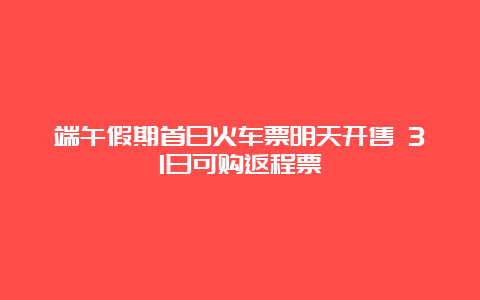 端午假期首日火车票明天开售 31日可购返程票